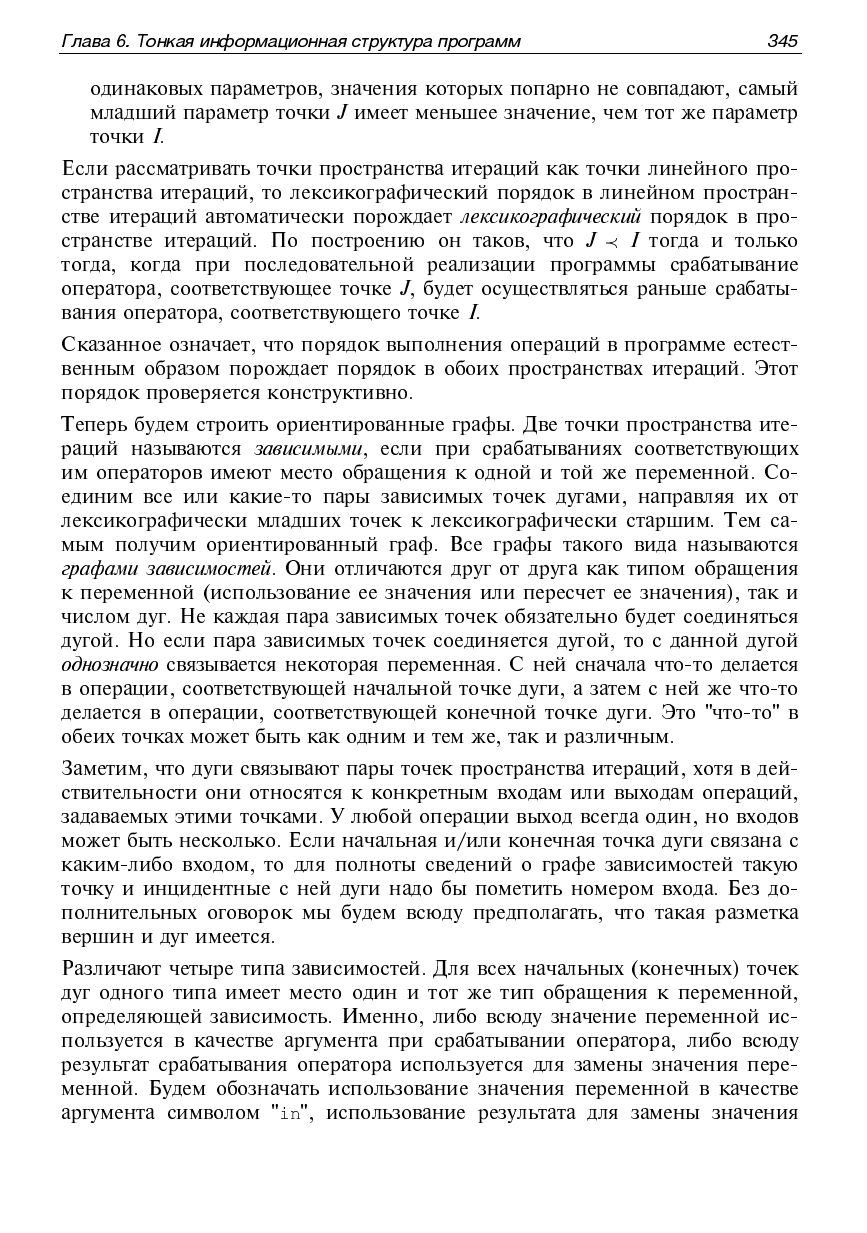 Глава 6. Тонкая информационная структура программ 345

одинаковых параметров, значения которых попарно не совпадают, самый младший параметр точки $J$ имеет меньшее значение, чем тот же параметр точки $I$.

Если рассматривать точки пространства итераций как точки линейного пространства итераций, то лексикографический порядок в линейном пространстве итераций автоматически порождает лексикографический порядок в пространстве итераций. По построению он таков, что $J \prec I$ тогда и только тогда, когда при последовательной реализации программы срабатывание оператора, соответствующее точке $J$, будет осуществляться раньше срабатывания оператора, соответствующего точке $I$.

Сказанное означает, что порядок выполнения операций в программе естественным образом порождает порядок в обоих пространствах итераций. Этот порядок проверяется конструктивно.

Теперь будем строить ориентированные графы. Две точки пространства итераций называются зависимыми, если при срабатываниях соответствующих им операторов имеют место обращения к одной и той же переменной. Соединим все или какие-то пары зависимых точек дугами, направляя их от лексикографически младших точек к лексикографически старшим. Тем самым получим ориентированный граф. Все графы такого вида называются графами зависимостей. Они отличаются друг от друга как типом обращения к переменной (использование ее значения или пересчет ее значения), так и числом дуг. Не каждая пара зависимых точек обязательно будет соединяться дугой. Но если пара зависимых точек соединяется дугой, то с данной дугой однозначно связывается некоторая переменная. С ней сначала что-то делается в операции, соответствующей начальной точке дуги, а затем с ней же что-то делается в операции, соответствующей конечной точке дуги. Это "что-то" в обеих точках может быть как одним и тем же, так и различным.

Заметим, что дуги связывают пары точек пространства итераций, хотя в действительности они относятся к конкретным входам или выходам операций, задаваемых этими точками. У любой операции выход всегда один, но входов может быть несколько. Если начальная и/или конечная точка дуги связана с каким-либо входом, то для полноты сведений о графе зависимостей такую точку и инцидентные с ней дуги надо бы пометить номером входа. Без дополнительных оговорок мы будем всюду предполагать, что такая разметка вершин и дуг имеется.

Различают четыре типа зависимостей. Для всех начальных (конечных) точек дуг одного типа имеет место один и тот же тип обращения к переменной, определяющей зависимость. Именно, либо всюду значение переменной используется в качестве аргумента при срабатывании оператора, либо всюду результат срабатывания оператора используется для замены значения переменной. Будем обозначать использование значения переменной в качестве аргумента символом "in", использование результата для замены значения